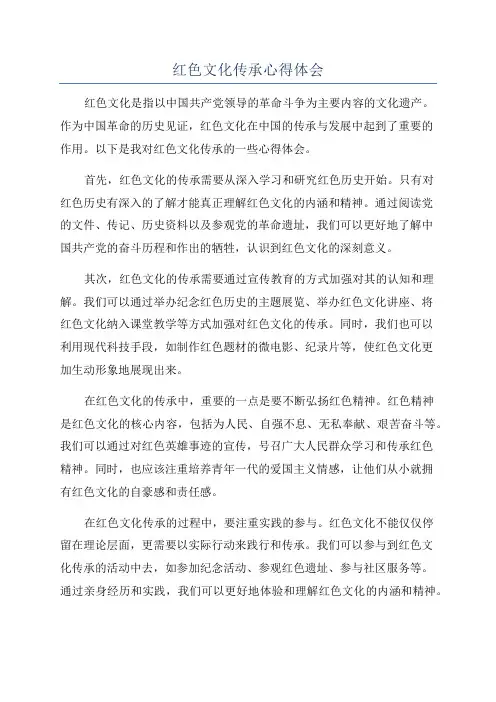 红色文化传承心得体会

红色文化是指以中国共产党领导的革命斗争为主要内容的文化遗产。作为中国革命的历史见证，红色文化在中国的传承与发展中起到了重要的作用。以下是我对红色文化传承的一些心得体会。

首先，红色文化的传承需要从深入学习和研究红色历史开始。只有对红色历史有深入的了解才能真正理解红色文化的内涵和精神。通过阅读党的文件、传记、历史资料以及参观党的革命遗址，我们可以更好地了解中国共产党的奋斗历程和作出的牺牲，认识到红色文化的深刻意义。

其次，红色文化的传承需要通过宣传教育的方式加强对其的认知和理解。我们可以通过举办纪念红色历史的主题展览、举办红色文化讲座、将红色文化纳入课堂教学等方式加强对红色文化的传承。同时，我们也可以利用现代科技手段，如制作红色题材的微电影、纪录片等，使红色文化更加生动形象地展现出来。

在红色文化的传承中，重要的一点是要不断弘扬红色精神。红色精神是红色文化的核心内容，包括为人民、自强不息、无私奉献、艰苦奋斗等。我们可以通过对红色英雄事迹的宣传，号召广大人民群众学习和传承红色精神。同时，也应该注重培养青年一代的爱国主义情感，让他们从小就拥有红色文化的自豪感和责任感。

在红色文化传承的过程中，要注重实践的参与。红色文化不能仅仅停留在理论层面，更需要以实际行动来践行和传承。我们可以参与到红色文化传承的活动中去，如参加纪念活动、参观红色遗址、参与社区服务等。通过亲身经历和实践，我们可以更好地体验和理解红色文化的内涵和精神。